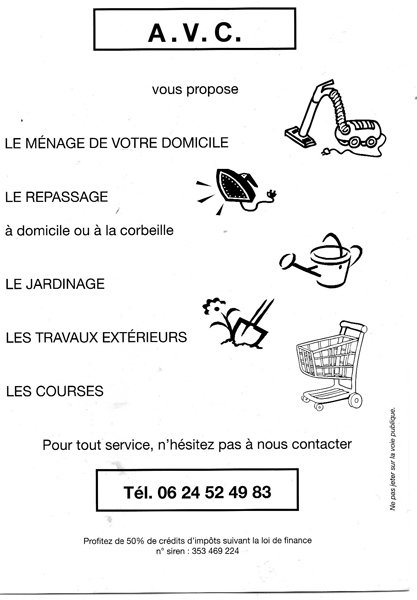 A.V.C.

vous propose

LE MÉNAGE DE VOTRE DOMICILE

LE REPASSAGE

à domicile ou à la corbeille

LE JARDINAGE

LES TRAVAUX EXTÉRIEURS

LES COURSES

Pour tout service, n'hésitez pas à nous contacter

Tél. 06 24 52 49 83

Profitez de 50% de crédits d'impôts suivant la loi de finance
n° siren : 353 469 224

Ne pas jeter sur la voie publique.